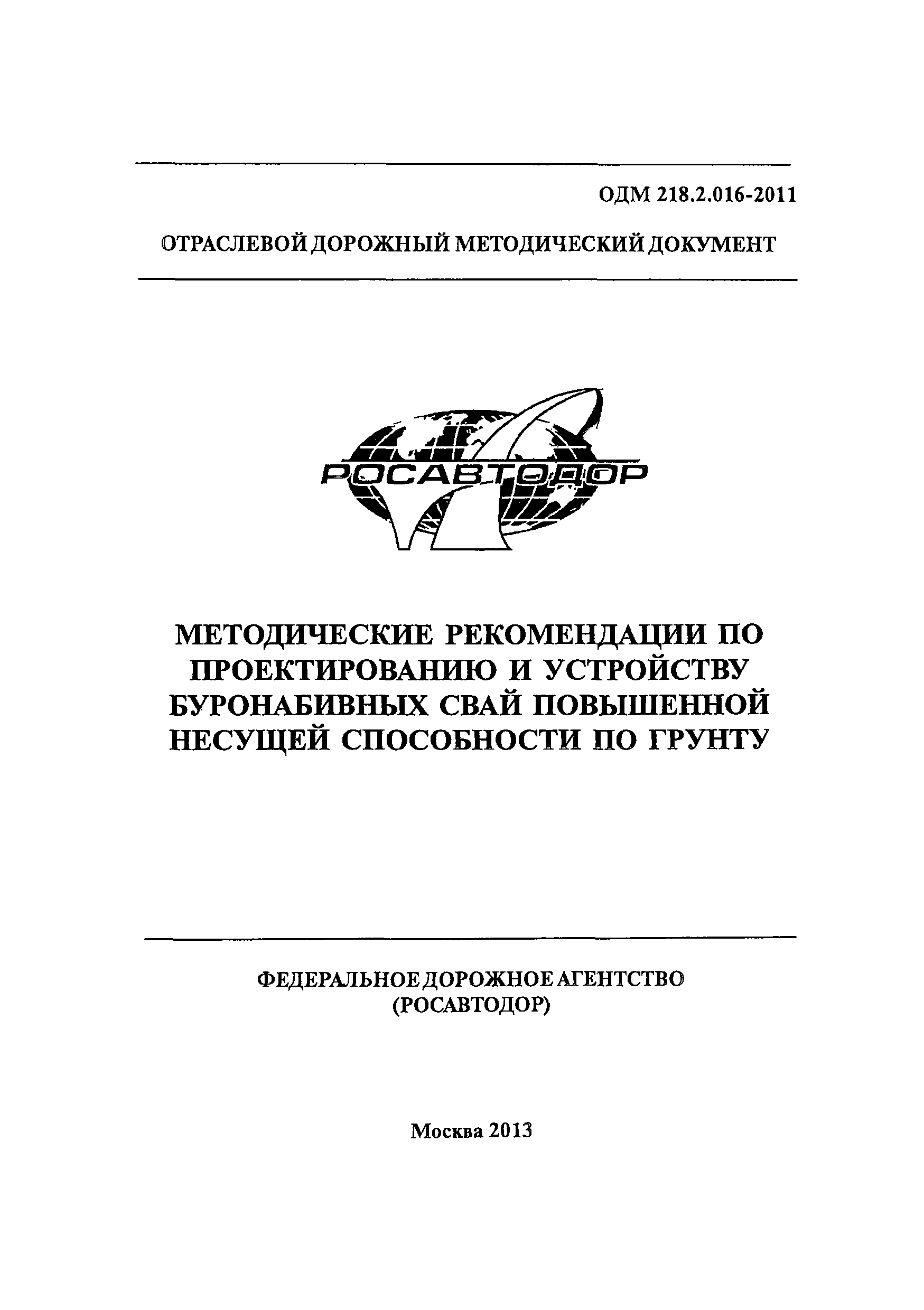 ОДМ 218.2.016-2011

ОТРАСЛЕВОЙ ДОРОЖНЫЙ МЕТОДИЧЕСКИЙ ДОКУМЕНТ

РОСАВТОДОР

МЕТОДИЧЕСКИЕ РЕКОМЕНДАЦИИ ПО ПРОЕКТИРОВАНИЮ И УСТРОЙСТВУ БУРОНАБИВНЫХ СВАЙ ПОВЫШЕННОЙ НЕСУЩЕЙ СПОСОБНОСТИ ПО ГРУНТУ

ФЕДЕРАЛЬНОЕ ДОРОЖНОЕ АГЕНТСТВО
(РОСАВТОДОР)

Москва 2013